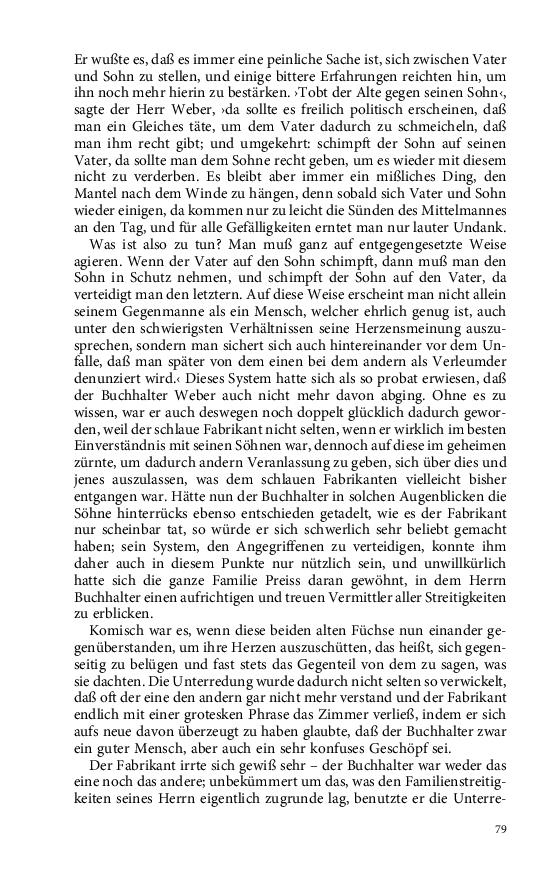 Er wußte es, daß es immer eine peinliche Sache ist, sich zwischen Vater und Sohn zu stellen, und einige bittere Erfahrungen reichten hin, um ihn noch mehr hierin zu bestärken. ›Tobt der Alte gegen seinen Sohn‹, sagte der Herr Weber, ›da sollte es freilich politisch erscheinen, daß man ein Gleiches täte, um dem Vater dadurch zu schmeicheln, daß man ihm recht gibt; und umgekehrt: schimpft der Sohn auf seinen Vater, da sollte man dem Sohne recht geben, um es wieder mit diesem nicht zu verderben. Es bleibt aber immer ein mißliches Ding, den Mantel nach dem Winde zu hängen, denn sobald sich Vater und Sohn wieder einigen, da kommen nur zu leicht die Sünden des Mittelmannes an den Tag, und für alle Gefälligkeiten erntet man nur lauter Undank.

Was ist also zu tun? Man muß ganz auf entgegengesetzte Weise agieren. Wenn der Vater auf den Sohn schimpft, dann muß man den Sohn in Schutz nehmen, und schimpft der Sohn auf den Vater, da verteidigt man den letztern. Auf diese Weise erscheint man nicht allein seinem Gegenmanne als ein Mensch, welcher ehrlich genug ist, auch unter den schwierigsten Verhältnissen seine Herzensmeinung auszusprechen, sondern man sichert sich auch hintereinander vor dem Unfalle, daß man später von dem einen bei dem andern als Verleumder denunziert wird.‹ Dieses System hatte sich als so probat erwiesen, daß der Buchhalter Weber auch nicht mehr davon abging. Ohne es zu wissen, war er auch deswegen noch doppelt glücklich dadurch geworden, weil der schlaue Fabrikant nicht selten, wenn er wirklich im besten Einverständnis mit seinen Söhnen war, dennoch auf diese im geheimen zürnte, um dadurch andern Veranlassung zu geben, sich über dies und jenes auszulassen, was dem schlauen Fabrikanten vielleicht bisher entgangen war. Hätte nun der Buchhalter in solchen Augenblicken die Söhne hinterrücks ebenso entschieden getadelt, wie es der Fabrikant nur scheinbar tat, so würde er sich schwerlich sehr beliebt gemacht haben; sein System, den Angegriffenen zu verteidigen, konnte ihm daher auch in diesem Punkte nur nützlich sein, und unwillkürlich hatte sich die ganze Familie Preiss daran gewöhnt, in dem Herrn Buchhalter einen aufrichtigen und treuen Vermittler aller Streitigkeiten zu erblicken.

Komisch war es, wenn diese beiden alten Füchse nun einander gegenüberstanden, um ihre Herzen auszuschütten, das heißt, sich gegenseitig zu belügen und fast stets das Gegenteil von dem zu sagen, was sie dachten. Die Unterredung wurde dadurch nicht selten so verwickelt, daß oft der eine den andern gar nicht mehr verstand und der Fabrikant endlich mit einer grotesken Phrase das Zimmer verließ, indem er sich aufs neue davon überzeugt zu haben glaubte, daß der Buchhalter zwar ein guter Mensch, aber auch ein sehr konfuses Geschöpf sei.

Der Fabrikant irrte sich gewiß sehr – der Buchhalter war weder das eine noch das andere; unbekümmert um das, was den Familienstreitigkeiten seines Herrn eigentlich zugrunde lag, benutzte er die Unterre-

79